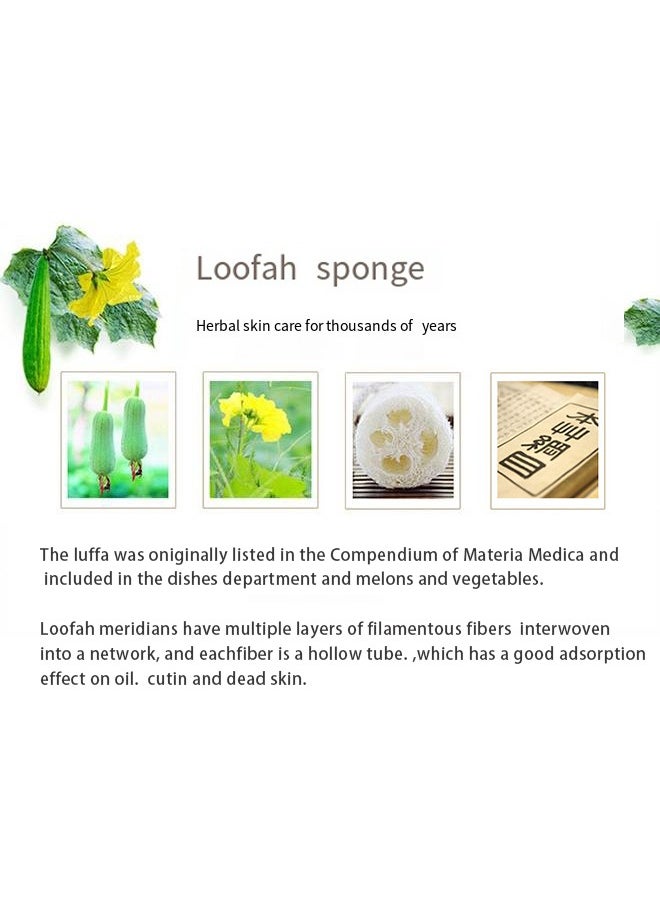 Loofah sponge

Herbal skin care for thousands of years

本草綱目

The luffa was oniginally listed in the Compendium of Materia Medica and included in the dishes department and melons and vegetables.

Loofah meridians have multiple layers of filamentous fibers interwoven into a network, and eachfiber is a hollow tube. ,which has a good adsorption effect on oil. cutin and dead skin.